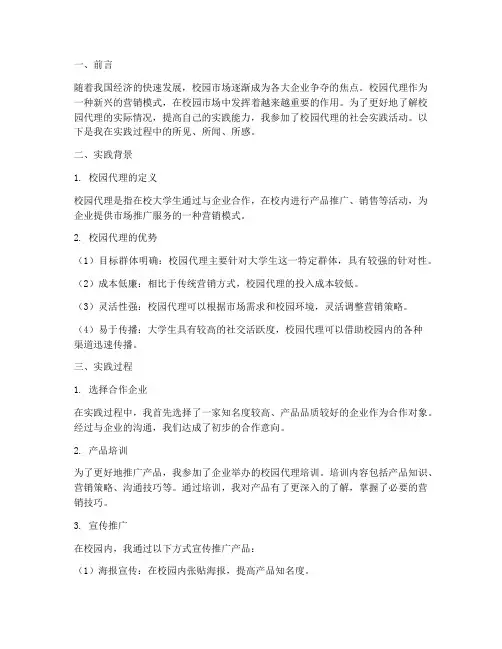 一、前言

随着我国经济的快速发展，校园市场逐渐成为各大企业争夺的焦点。校园代理作为一种新兴的营销模式，在校园市场中发挥着越来越重要的作用。为了更好地了解校园代理的实际情况，提高自己的实践能力，我参加了校园代理的社会实践活动。以下是我在实践过程中的所见、所闻、所感。

二、实践背景

1. 校园代理的定义

校园代理是指在校大学生通过与企业合作，在校内进行产品推广、销售等活动，为企业提供市场推广服务的一种营销模式。

2. 校园代理的优势

（1）目标群体明确：校园代理主要针对大学生这一特定群体，具有较强的针对性。

（2）成本低廉：相比于传统营销方式，校园代理的投入成本较低。

（3）灵活性强：校园代理可以根据市场需求和校园环境，灵活调整营销策略。

（4）易于传播：大学生具有较高的社交活跃度，校园代理可以借助校园内的各种渠道迅速传播。

三、实践过程

1. 选择合作企业

在实践过程中，我首先选择了一家知名度较高、产品品质较好的企业作为合作对象。经过与企业的沟通，我们达成了初步的合作意向。

2. 产品培训

为了更好地推广产品，我参加了企业举办的校园代理培训。培训内容包括产品知识、营销策略、沟通技巧等。通过培训，我对产品有了更深入的了解，掌握了必要的营销技巧。

3. 宣传推广

在校园内，我通过以下方式宣传推广产品：

（1）海报宣传：在校园内张贴海报，提高产品知名度。